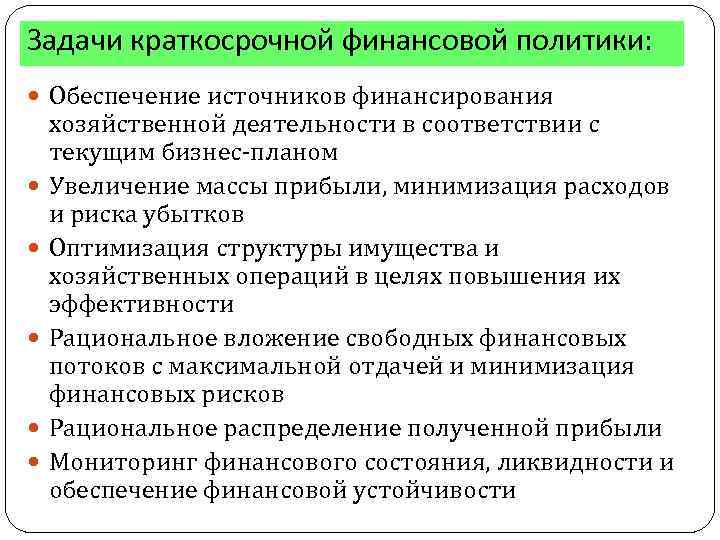 Задачи краткосрочной финансовой политики:

• Обеспечение источников финансирования хозяйственной деятельности в соответствии с текущим бизнес-планом
• Увеличение массы прибыли, минимизация расходов и риска убытков
• Оптимизация структуры имущества и хозяйственных операций в целях повышения их эффективности
• Рациональное вложение свободных финансовых потоков с максимальной отдачей и минимизация финансовых рисков
• Рациональное распределение полученной прибыли
• Мониторинг финансового состояния, ликвидности и обеспечение финансовой устойчивости